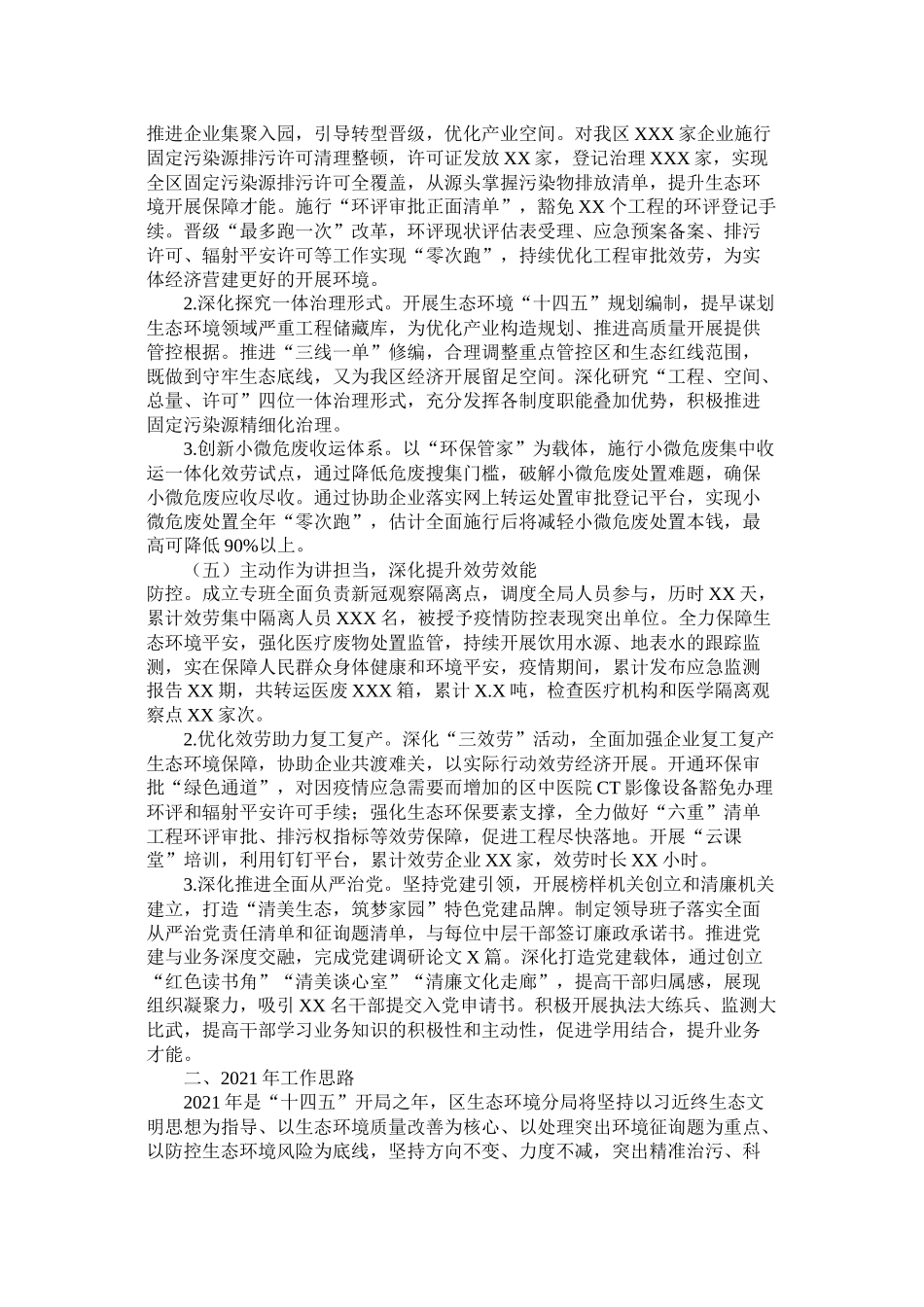 推进企业集聚入园，引导转型晋级，优化产业空间。对我区XXX家企业施行固定污染源排污许可清理整顿，许可证发放XX家，登记治理XXX家，实现全区固定污染源排污许可全覆盖，从源头掌握污染物排放清单，提升生态环境开展保障才能。施行“环评审批正面清单”，豁免XX个工程的环评登记手续。晋级“最多跑一次”改革，环评现状评估表受理、应急预案备案、排污许可、辐射平安许可等工作实现“零次跑”，持续优化工程审批效劳，为实体经济营建更好的开展环境。

2.深化探究一体治理形式。开展生态环境“十四五”规划编制，提早谋划生态环境领域严重工程储藏库，为优化产业构造规划、推进高质量开展提供管控根据。推进“三线一单”修编，合理调整重点管控区和生态红线范围，既做到守牢生态底线，又为我区经济开展留足空间。深化研究“工程、空间、总量、许可”四位一体治理形式，充分发挥各制度职能叠加优势，积极推进固定污染源精细化治理。

3.创新小微危废收运体系。以“环保管家”为载体，施行小微危废集中收运一体化效劳试点，通过降低危废搜集门槛，破解小微危废处置难题，确保小微危废应收尽收。通过协助企业落实网上转运处置审批登记平台，实现小微危废处置全年“零次跑”，估计全面施行后将减轻小微危废处置本钱，最高可降低90%以上。

（五）主动作为讲担当，深化提升效劳效能

防控。成立专班全面负责新冠观察隔离点，调度全局人员参与，历时XX天，累计效劳集中隔离人员XXX名，被授予疫情防控表现突出单位。全力保障生态环境平安，强化医疗废物处置监管，持续开展饮用水源、地表水的跟踪监测，实在保障人民群众身体健康和环境平安，疫情期间，累计发布应急监测报告XX期，共转运医废XXX箱，累计X.X吨，检查医疗机构和医学隔离观察点XX家次。

2.优化效劳助力复工复产。深化“三效劳”活动，全面加强企业复工复产生态环境保障，协助企业共渡难关，以实际行动效劳经济开展。开通环保审批“绿色通道”，对因疫情应急需要而增加的区中医院CT影像设备豁免办理环评和辐射平安许可手续；强化生态环保要素支撑，全力做好“六重”清单工程环评审批、排污权指标等效劳保障，促进工程尽快落地。开展“云课堂”培训，利用钉钉平台，累计效劳企业XX家，效劳时长XX小时。

3.深化推进全面从严治党。坚持党建引领，开展榜样机关创立和清廉机关建立，打造“清美生态，筑梦家园”特色党建品牌。制定领导班子落实全面从严治党责任清单和征询题清单，与每位中层干部签订廉政承诺书。推进党建与业务深度交融，完成党建调研论文X篇。深化打造党建载体，通过创立“红色读书角”“清美谈心室”“清廉文化走廊”，提高干部归属感，展现组织凝聚力，吸引XX名干部提交入党申请书。积极开展执法大练兵、监测大比武，提高干部学习业务知识的积极性和主动性，促进学用结合，提升业务才能。

二、2021年工作思路

2021年是“十四五”开局之年，区生态环境分局将坚持以习近终生态文明思想为指导、以生态环境质量改善为核心、以处理突出环境征询题为重点、以防控生态环境风险为底线，坚持方向不变、力度不减，突出精准治污、科